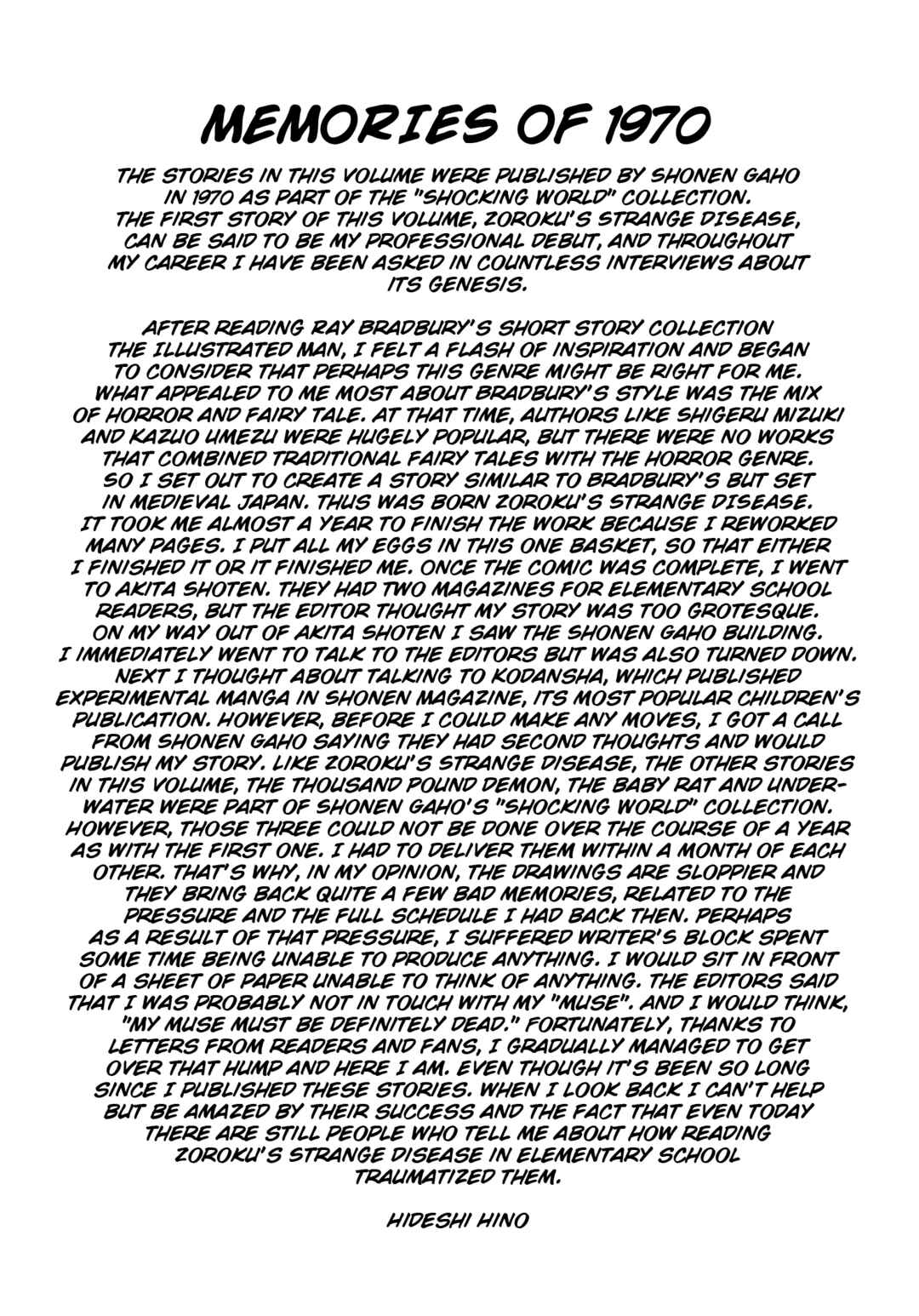 MEMORIES OF 1970

THE STORIES IN THIS VOLUME WERE PUBLISHED BY SHONEN GAHO IN 1970 AS PART OF THE "SHOCKING WORLD" COLLECTION. THE FIRST STORY OF THIS VOLUME, ZOROKU'S STRANGE DISEASE, CAN BE SAID TO BE MY PROFESSIONAL DEBUT, AND THROUGHOUT MY CAREER I HAVE BEEN ASKED IN COUNTLESS INTERVIEWS ABOUT ITS GENESIS.

AFTER READING RAY BRADBURY'S SHORT STORY COLLECTION THE ILLUSTRATED MAN, I FELT A FLASH OF INSPIRATION AND BEGAN TO CONSIDER THAT PERHAPS THIS GENRE MIGHT BE RIGHT FOR ME. WHAT APPEALED TO ME MOST ABOUT BRADBURY'S STYLE WAS THE MIX OF HORROR AND FAIRY TALE. AT THAT TIME, AUTHORS LIKE SHIGERU MIZUKI AND KAZUO UMEZU WERE HUGELY POPULAR, BUT THERE WERE NO WORKS THAT COMBINED TRADITIONAL FAIRY TALES WITH THE HORROR GENRE. SO I SET OUT TO CREATE A STORY SIMILAR TO BRADBURY'S BUT SET IN MEDIEVAL JAPAN. THUS WAS BORN ZOROKU'S STRANGE DISEASE. IT TOOK ME ALMOST A YEAR TO FINISH THE WORK BECAUSE I REWORKED MANY PAGES. I PUT ALL MY EGGS IN THIS ONE BASKET, SO THAT EITHER I FINISHED IT OR IT FINISHED ME. ONCE THE COMIC WAS COMPLETE, I WENT TO AKITA SHOTEN. THEY HAD TWO MAGAZINES FOR ELEMENTARY SCHOOL READERS, BUT THE EDITOR THOUGHT MY STORY WAS TOO GROTESQUE. ON MY WAY OUT OF AKITA SHOTEN I SAW THE SHONEN GAHO BUILDING. I IMMEDIATELY WENT TO TALK TO THE EDITORS BUT WAS ALSO TURNED DOWN. NEXT I THOUGHT ABOUT TALKING TO KODANSHA, WHICH PUBLISHED EXPERIMENTAL MANGA IN SHONEN MAGAZINE, ITS MOST POPULAR CHILDREN'S PUBLICATION. HOWEVER, BEFORE I COULD MAKE ANY MOVES, I GOT A CALL FROM SHONEN GAHO SAYING THEY HAD SECOND THOUGHTS AND WOULD PUBLISH MY STORY. LIKE ZOROKU'S STRANGE DISEASE, THE OTHER STORIES IN THIS VOLUME, THE THOUSAND POUND DEMON, THE BABY RAT AND UNDERWATER WERE PART OF SHONEN GAHO'S "SHOCKING WORLD" COLLECTION. HOWEVER, THOSE THREE COULD NOT BE DONE OVER THE COURSE OF A YEAR AS WITH THE FIRST ONE. I HAD TO DELIVER THEM WITHIN A MONTH OF EACH OTHER. THAT'S WHY, IN MY OPINION, THE DRAWINGS ARE SLOPPIER AND THEY BRING BACK QUITE A FEW BAD MEMORIES, RELATED TO THE PRESSURE AND THE FULL SCHEDULE I HAD BACK THEN. PERHAPS AS A RESULT OF THAT PRESSURE, I SUFFERED WRITER'S BLOCK SPENT SOME TIME BEING UNABLE TO PRODUCE ANYTHING. I WOULD SIT IN FRONT OF A SHEET OF PAPER UNABLE TO THINK OF ANYTHING. THE EDITORS SAID THAT I WAS PROBABLY NOT IN TOUCH WITH MY "MUSE". AND I WOULD THINK, "MY MUSE MUST BE DEFINITELY DEAD." FORTUNATELY, THANKS TO LETTERS FROM READERS AND FANS, I GRADUALLY MANAGED TO GET OVER THAT HUMP AND HERE I AM. EVEN THOUGH IT'S BEEN SO LONG SINCE I PUBLISHED THESE STORIES. WHEN I LOOK BACK I CAN'T HELP BUT BE AMAZED BY THEIR SUCCESS AND THE FACT THAT EVEN TODAY THERE ARE STILL PEOPLE WHO TELL ME ABOUT HOW READING ZOROKU'S STRANGE DISEASE IN ELEMENTARY SCHOOL TRAUMATIZED THEM.

HIDESHI HINO